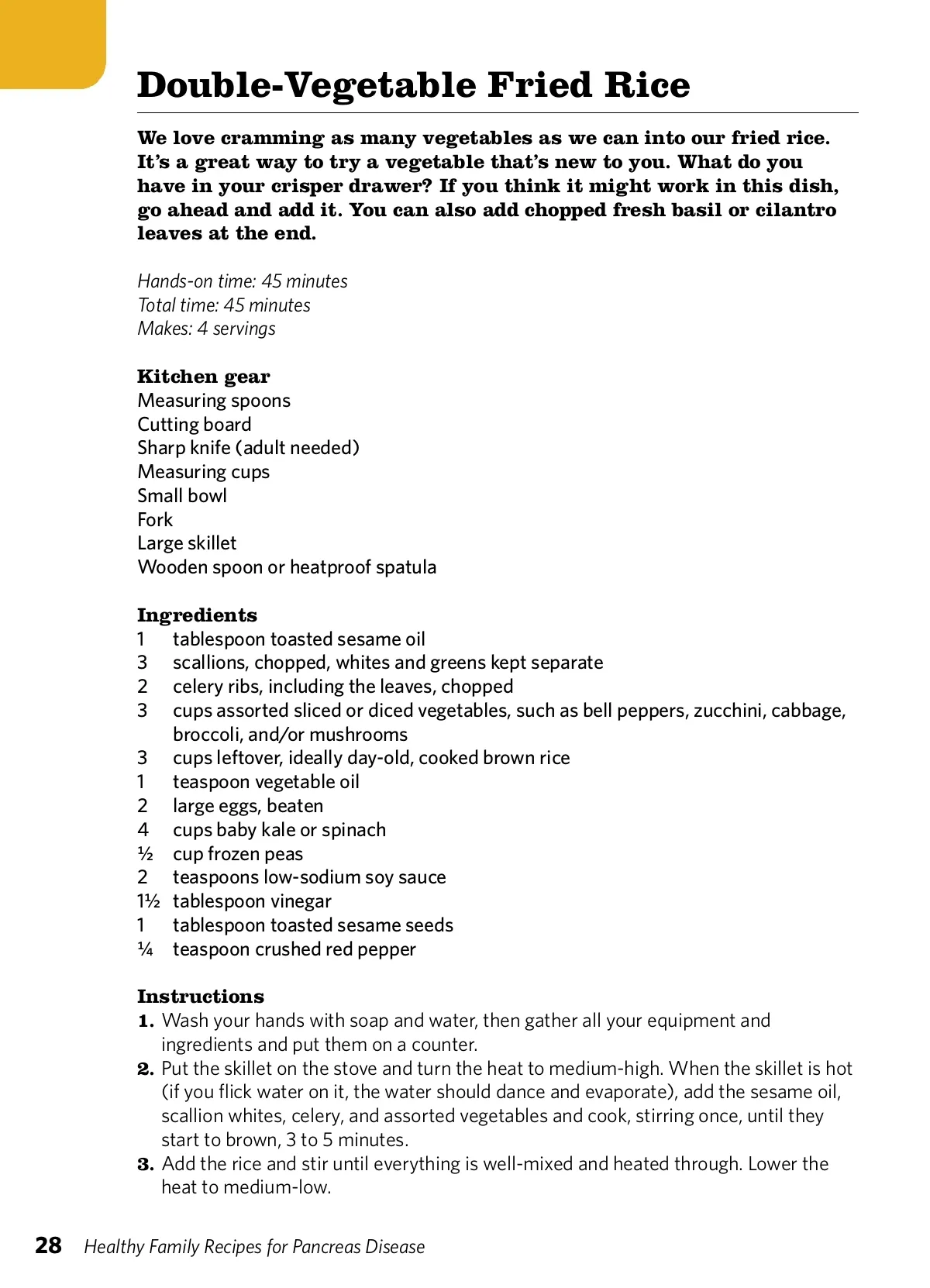 Double-Vegetable Fried Rice

We love cramming as many vegetables as we can into our fried rice. It's a great way to try a vegetable that's new to you. What do you have in your crisper drawer? If you think it might work in this dish, go ahead and add it. You can also add chopped fresh basil or cilantro leaves at the end.

Hands-on time: 45 minutes
Total time: 45 minutes
Makes: 4 servings

Kitchen gear
Measuring spoons
Cutting board
Sharp knife (adult needed)
Measuring cups
Small bowl
Fork
Large skillet
Wooden spoon or heatproof spatula

Ingredients
1 tablespoon toasted sesame oil
3 scallions, chopped, whites and greens kept separate
2 celery ribs, including the leaves, chopped
3 cups assorted sliced or diced vegetables, such as bell peppers, zucchini, cabbage, broccoli, and/or mushrooms
3 cups leftover, ideally day-old, cooked brown rice
1 teaspoon vegetable oil
2 large eggs, beaten
4 cups baby kale or spinach
½ cup frozen peas
2 teaspoons low-sodium soy sauce
1½ tablespoon vinegar
1 tablespoon toasted sesame seeds
¼ teaspoon crushed red pepper

Instructions
1. Wash your hands with soap and water, then gather all your equipment and ingredients and put them on a counter.
2. Put the skillet on the stove and turn the heat to medium-high. When the skillet is hot (if you flick water on it, the water should dance and evaporate), add the sesame oil, scallion whites, celery, and assorted vegetables and cook, stirring once, until they start to brown, 3 to 5 minutes.
3. Add the rice and stir until everything is well-mixed and heated through. Lower the heat to medium-low.

28 Healthy Family Recipes for Pancreas Disease